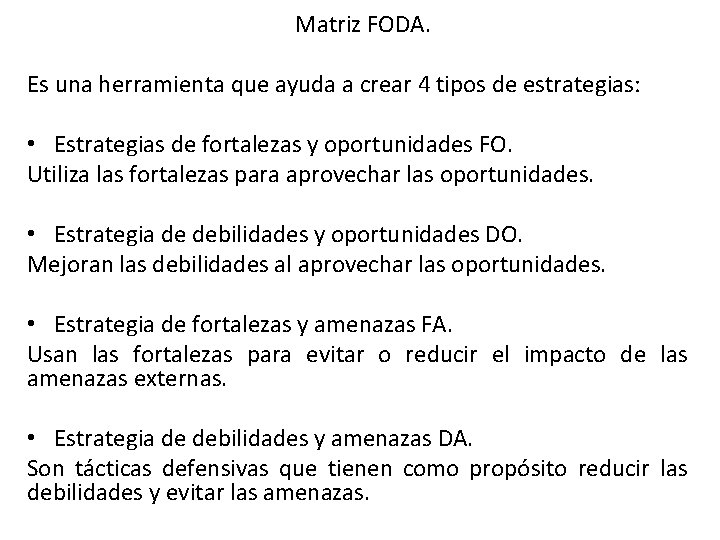 Matriz FODA.

Es una herramienta que ayuda a crear 4 tipos de estrategias:

• Estrategias de fortalezas y oportunidades FO.
Utiliza las fortalezas para aprovechar las oportunidades.

• Estrategia de debilidades y oportunidades DO.
Mejoran las debilidades al aprovechar las oportunidades.

• Estrategia de fortalezas y amenazas FA.
Usan las fortalezas para evitar o reducir el impacto de las amenazas externas.

• Estrategia de debilidades y amenazas DA.
Son tácticas defensivas que tienen como propósito reducir las debilidades y evitar las amenazas.